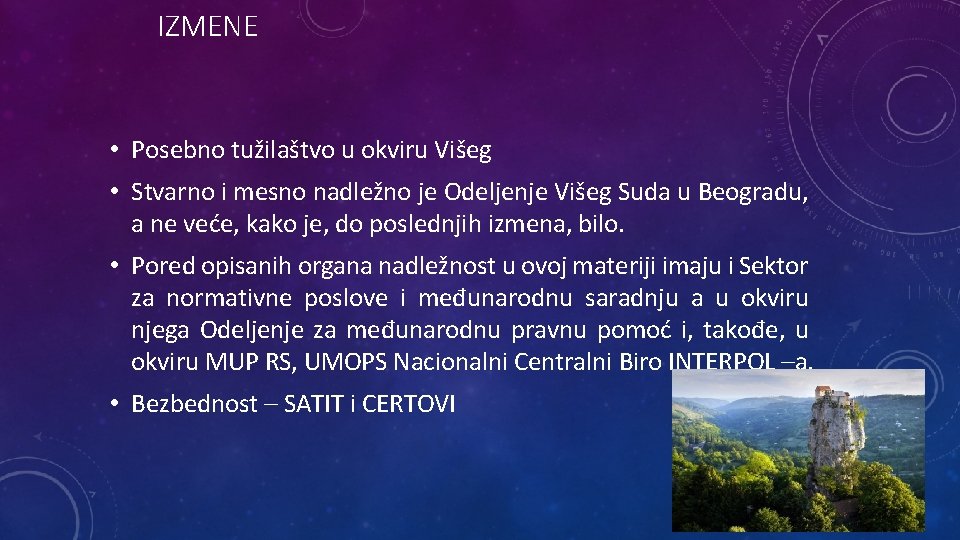 IZMENE

• Posebno tužilaštvo u okviru Višeg

• Stvarno i mesno nadležno je Odeljenje Višeg Suda u Beogradu, a ne veće, kako je, do poslednjih izmena, bilo.

• Pored opisanih organa nadležnost u ovoj materiji imaju i Sektor za normativne poslove i međunarodnu saradnju a u okviru njega Odeljenje za međunarodnu pravnu pomoć i, takođe, u okviru MUP RS, UMOPS Nacionalni Centralni Biro INTERPOL –a.

• Bezbednost – SATIT i CERTOVI